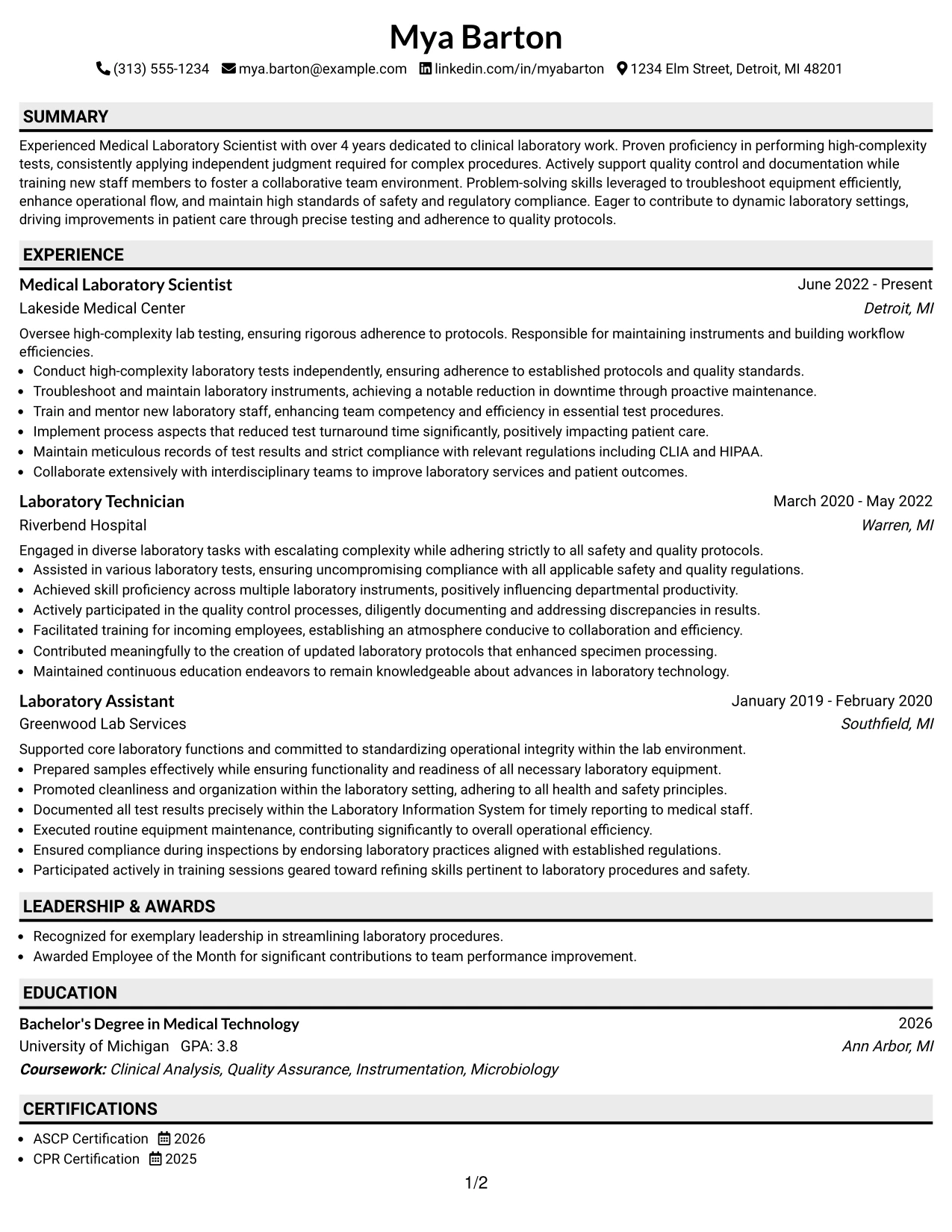 Mya Barton

(313) 555-1234 mya.barton@example.com linkedin.com/in/myabarton 1234 Elm Street, Detroit, MI 48201

SUMMARY

Experienced Medical Laboratory Scientist with over 4 years dedicated to clinical laboratory work. Proven proficiency in performing high-complexity tests, consistently applying independent judgment required for complex procedures. Actively support quality control and documentation while training new staff members to foster a collaborative team environment. Problem-solving skills leveraged to troubleshoot equipment efficiently, enhance operational flow, and maintain high standards of safety and regulatory compliance. Eager to contribute to dynamic laboratory settings, driving improvements in patient care through precise testing and adherence to quality protocols.

EXPERIENCE

Medical Laboratory Scientist
June 2022 - Present
Lakeside Medical Center
Detroit, MI

Oversee high-complexity lab testing, ensuring rigorous adherence to protocols. Responsible for maintaining instruments and building workflow efficiencies.

• Conduct high-complexity laboratory tests independently, ensuring adherence to established protocols and quality standards.
• Troubleshoot and maintain laboratory instruments, achieving a notable reduction in downtime through proactive maintenance.
• Train and mentor new laboratory staff, enhancing team competency and efficiency in essential test procedures.
• Implement process aspects that reduced test turnaround time significantly, positively impacting patient care.
• Maintain meticulous records of test results and strict compliance with relevant regulations including CLIA and HIPAA.
• Collaborate extensively with interdisciplinary teams to improve laboratory services and patient outcomes.

Laboratory Technician
March 2020 - May 2022
Riverbend Hospital
Warren, MI

Engaged in diverse laboratory tasks with escalating complexity while adhering strictly to all safety and quality protocols.

• Assisted in various laboratory tests, ensuring uncompromising compliance with all applicable safety and quality regulations.
• Achieved skill proficiency across multiple laboratory instruments, positively influencing departmental productivity.
• Actively participated in the quality control processes, diligently documenting and addressing discrepancies in results.
• Facilitated training for incoming employees, establishing an atmosphere conducive to collaboration and efficiency.
• Contributed meaningfully to the creation of updated laboratory protocols that enhanced specimen processing.
• Maintained continuous education endeavors to remain knowledgeable about advances in laboratory technology.

Laboratory Assistant
January 2019 - February 2020
Greenwood Lab Services
Southfield, MI

Supported core laboratory functions and committed to standardizing operational integrity within the lab environment.

• Prepared samples effectively while ensuring functionality and readiness of all necessary laboratory equipment.
• Promoted cleanliness and organization within the laboratory setting, adhering to all health and safety principles.
• Documented all test results precisely within the Laboratory Information System for timely reporting to medical staff.
• Executed routine equipment maintenance, contributing significantly to overall operational efficiency.
• Ensured compliance during inspections by endorsing laboratory practices aligned with established regulations.
• Participated actively in training sessions geared toward refining skills pertinent to laboratory procedures and safety.

LEADERSHIP & AWARDS

• Recognized for exemplary leadership in streamlining laboratory procedures.
• Awarded Employee of the Month for significant contributions to team performance improvement.

EDUCATION

Bachelor's Degree in Medical Technology
2026
University of Michigan GPA: 3.8
Ann Arbor, MI
Coursework: Clinical Analysis, Quality Assurance, Instrumentation, Microbiology

CERTIFICATIONS

• ASCP Certification 2026
• CPR Certification 2025

1/2